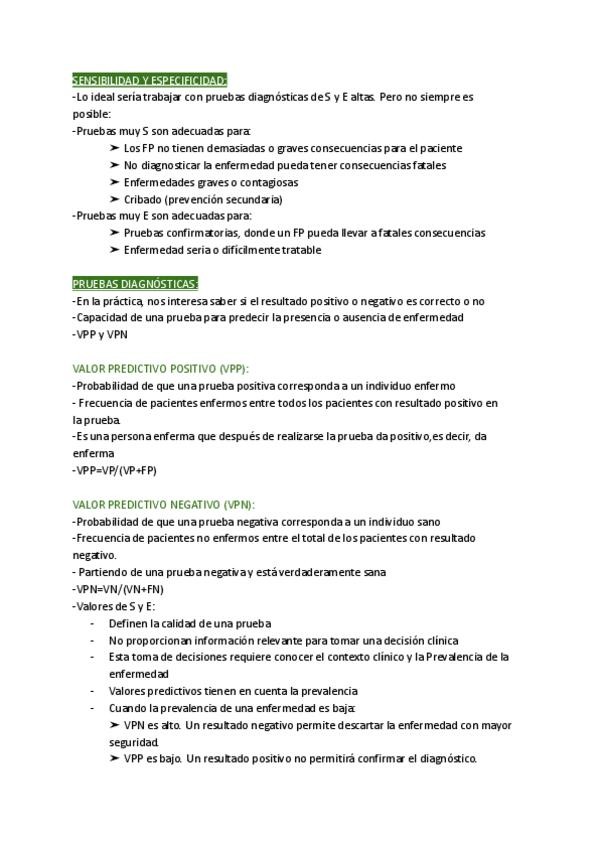 SENSIBILIDAD Y ESPECIFICIDAD:
-Lo ideal sería trabajar con pruebas diagnósticas de S y E altas. Pero no siempre es posible:
-Pruebas muy S son adecuadas para:
➤ Los FP no tienen demasiadas o graves consecuencias para el paciente
➤ No diagnosticar la enfermedad pueda tener consecuencias fatales
➤ Enfermedades graves o contagiosas
➤ Cribado (prevención secundaria)
-Pruebas muy E son adecuadas para:
➤ Pruebas confirmatorias, donde un FP pueda llevar a fatales consecuencias
➤ Enfermedad seria o difícilmente tratable

PRUEBAS DIAGNÓSTICAS:
-En la práctica, nos interesa saber si el resultado positivo o negativo es correcto o no
-Capacidad de una prueba para predecir la presencia o ausencia de enfermedad
-VPP y VPN

VALOR PREDICTIVO POSITIVO (VPP):
-Probabilidad de que una prueba positiva corresponda a un individuo enfermo
- Frecuencia de pacientes enfermos entre todos los pacientes con resultado positivo en la prueba.
-Es una persona enferma que después de realizarse la prueba da positivo,es decir, da enferma
-VPP=VP/(VP+FP)

VALOR PREDICTIVO NEGATIVO (VPN):
-Probabilidad de que una prueba negativa corresponda a un individuo sano
-Frecuencia de pacientes no enfermos entre el total de los pacientes con resultado negativo.
- Partiendo de una prueba negativa y está verdaderamente sana
-VPN=VN/(VN+FN)
-Valores de S y E:
- Definen la calidad de una prueba
- No proporcionan información relevante para tomar una decisión clínica
- Esta toma de decisiones requiere conocer el contexto clínico y la Prevalencia de la enfermedad
- Valores predictivos tienen en cuenta la prevalencia
- Cuando la prevalencia de una enfermedad es baja:
➤ VPN es alto. Un resultado negativo permite descartar la enfermedad con mayor seguridad.
➤ VPP es bajo. Un resultado positivo no permitirá confirmar el diagnóstico.